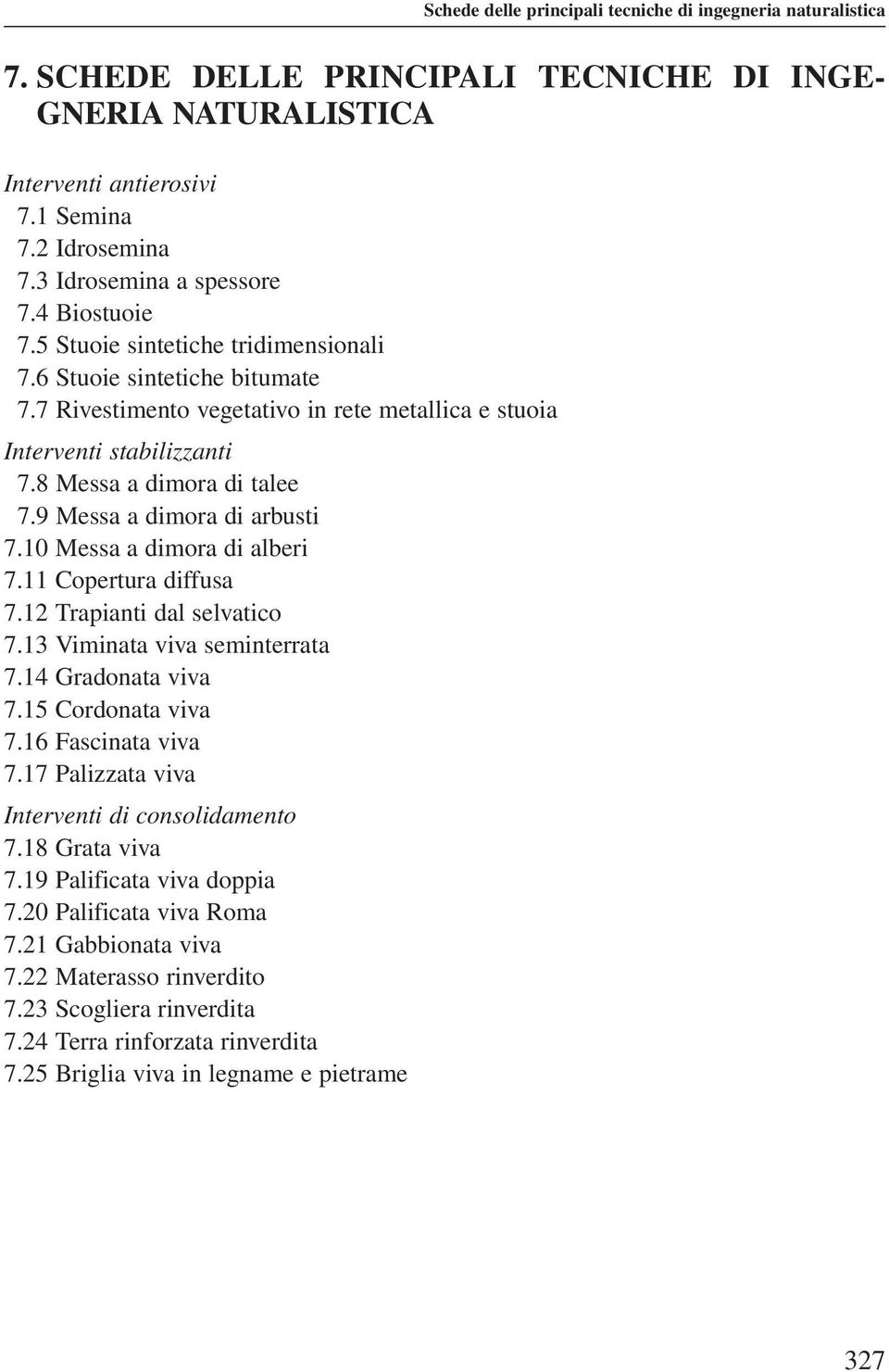 Schede delle principali tecniche di ingegneria naturalistica

7. SCHEDE DELLE PRINCIPALI TECNICHE DI INGEGNERIA NATURALISTICA

Interventi antierosivi
7.1 Semina
7.2 Idrosemina
7.3 Idrosemina a spessore
7.4 Biostuoie
7.5 Stuoie sintetiche tridimensionali
7.6 Stuoie sintetiche bitumate
7.7 Rivestimento vegetativo in rete metallica e stuoia

Interventi stabilizzanti
7.8 Messa a dimora di talee
7.9 Messa a dimora di arbusti
7.10 Messa a dimora di alberi
7.11 Copertura diffusa
7.12 Trapianti dal selvatico
7.13 Viminata viva seminterrata
7.14 Gradonata viva
7.15 Cordonata viva
7.16 Fascinata viva
7.17 Palizzata viva

Interventi di consolidamento
7.18 Grata viva
7.19 Palificata viva doppia
7.20 Palificata viva Roma
7.21 Gabbionata viva
7.22 Materasso rinverdito
7.23 Scogliera rinverdita
7.24 Terra rinforzata rinverdita
7.25 Briglia viva in legname e pietrame

327